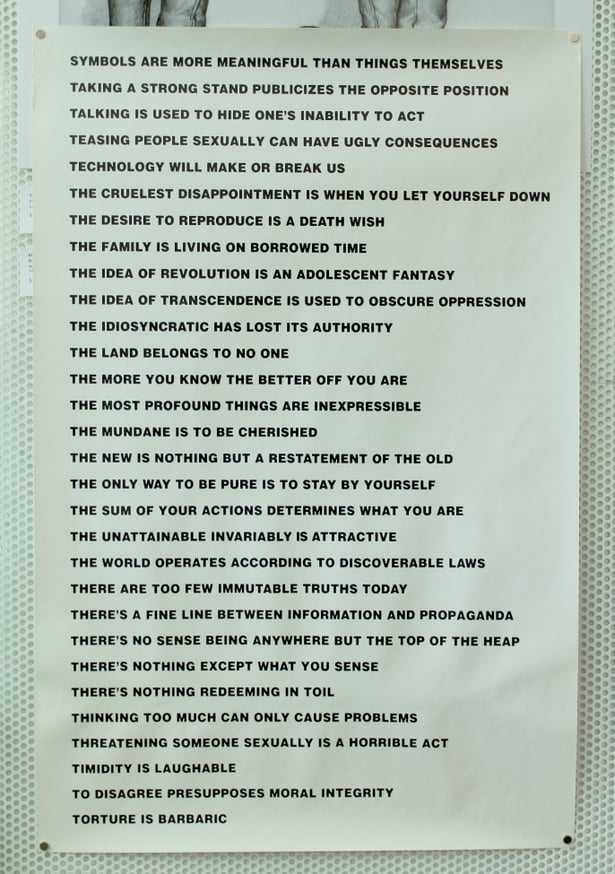 SYMBOLS ARE MORE MEANINGFUL THAN THINGS THEMSELVES
TAKING A STRONG STAND PUBLICIZES THE OPPOSITE POSITION
TALKING IS USED TO HIDE ONE'S INABILITY TO ACT
TEASING PEOPLE SEXUALLY CAN HAVE UGLY CONSEQUENCES
TECHNOLOGY WILL MAKE OR BREAK US
THE CRUELEST DISAPPOINTMENT IS WHEN YOU LET YOURSELF DOWN
THE DESIRE TO REPRODUCE IS A DEATH WISH
THE FAMILY IS LIVING ON BORROWED TIME
THE IDEA OF REVOLUTION IS AN ADOLESCENT FANTASY
THE IDEA OF TRANSCENDENCE IS USED TO OBSCURE OPPRESSION
THE IDIOSYNCRATIC HAS LOST ITS AUTHORITY
THE LAND BELONGS TO NO ONE
THE MORE YOU KNOW THE BETTER OFF YOU ARE
THE MOST PROFOUND THINGS ARE INEXPRESSIBLE
THE MUNDANE IS TO BE CHERISHED
THE NEW IS NOTHING BUT A RESTATEMENT OF THE OLD
THE ONLY WAY TO BE PURE IS TO STAY BY YOURSELF
THE SUM OF YOUR ACTIONS DETERMINES WHAT YOU ARE
THE UNATTAINABLE INVARIABLY IS ATTRACTIVE
THE WORLD OPERATES ACCORDING TO DISCOVERABLE LAWS
THERE ARE TOO FEW IMMUTABLE TRUTHS TODAY
THERE'S A FINE LINE BETWEEN INFORMATION AND PROPAGANDA
THERE'S NO SENSE BEING ANYWHERE BUT THE TOP OF THE HEAP
THERE'S NOTHING EXCEPT WHAT YOU SENSE
THERE'S NOTHING REDEEMING IN TOIL
THINKING TOO MUCH CAN ONLY CAUSE PROBLEMS
THREATENING SOMEONE SEXUALLY IS A HORRIBLE ACT
TIMIDITY IS LAUGHABLE
TO DISAGREE PRESUPPOSES MORAL INTEGRITY
TORTURE IS BARBARIC